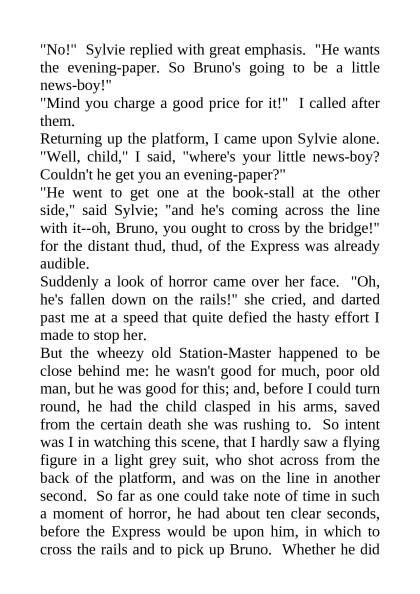 "No!" Sylvie replied with great emphasis. "He wants the evening-paper. So Bruno's going to be a little news-boy!"
"Mind you charge a good price for it!" I called after them.
Returning up the platform, I came upon Sylvie alone. "Well, child," I said, "where's your little news-boy? Couldn't he get you an evening-paper?"
"He went to get one at the book-stall at the other side," said Sylvie; "and he's coming across the line with it--oh, Bruno, you ought to cross by the bridge!" for the distant thud, thud, of the Express was already audible.
Suddenly a look of horror came over her face. "Oh, he's fallen down on the rails!" she cried, and darted past me at a speed that quite defied the hasty effort I made to stop her.
But the wheezy old Station-Master happened to be close behind me: he wasn't good for much, poor old man, but he was good for this; and, before I could turn round, he had the child clasped in his arms, saved from the certain death she was rushing to. So intent was I in watching this scene, that I hardly saw a flying figure in a light grey suit, who shot across from the back of the platform, and was on the line in another second. So far as one could take note of time in such a moment of horror, he had about ten clear seconds, before the Express would be upon him, in which to cross the rails and to pick up Bruno. Whether he did